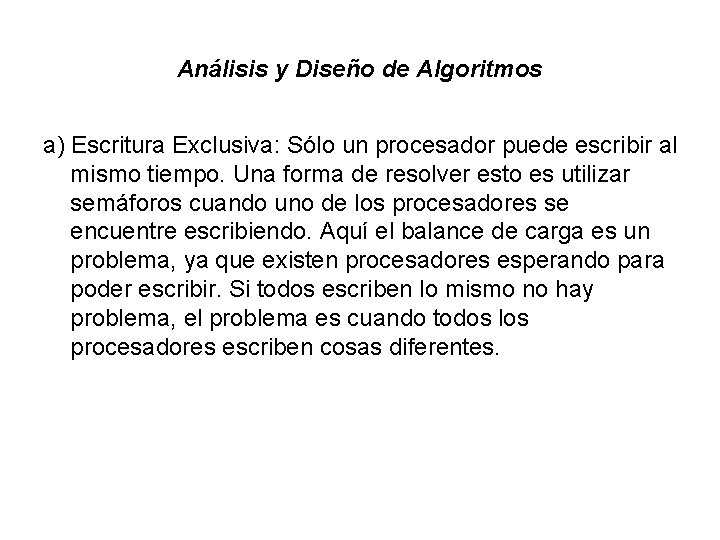 Análisis y Diseño de Algoritmos

a) Escritura Exclusiva: Sólo un procesador puede escribir al mismo tiempo. Una forma de resolver esto es utilizar semáforos cuando uno de los procesadores se encuentre escribiendo. Aquí el balance de carga es un problema, ya que existen procesadores esperando para poder escribir. Si todos escriben lo mismo no hay problema, el problema es cuando todos los procesadores escriben cosas diferentes.